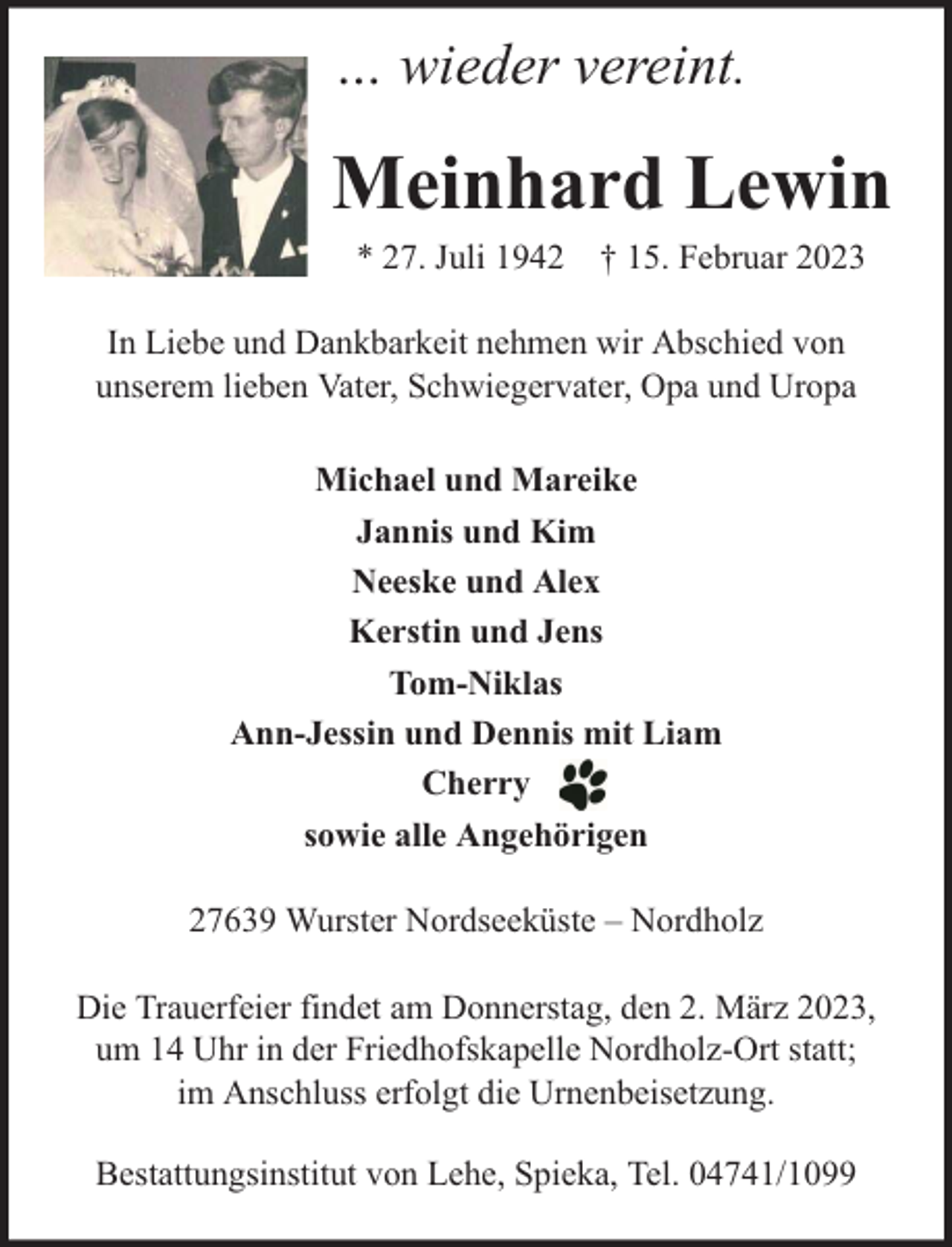 ... wieder vereint.

Meinhard Lewin

* 27. Juli 1942 † 15. Februar 2023

In Liebe und Dankbarkeit nehmen wir Abschied von unserem lieben Vater, Schwiegervater, Opa und Uropa

Michael und Mareike
Jannis und Kim
Neeske und Alex
Kerstin und Jens
Tom-Niklas
Ann-Jessin und Dennis mit Liam
Cherry
sowie alle Angehörigen

27639 Wurster Nordseeküste – Nordholz

Die Trauerfeier findet am Donnerstag, den 2. März 2023, um 14 Uhr in der Friedhofskapelle Nordholz-Ort statt; im Anschluss erfolgt die Urnenbeisetzung.

Bestattungsinstitut von Lehe, Spieka, Tel. 04741/1099